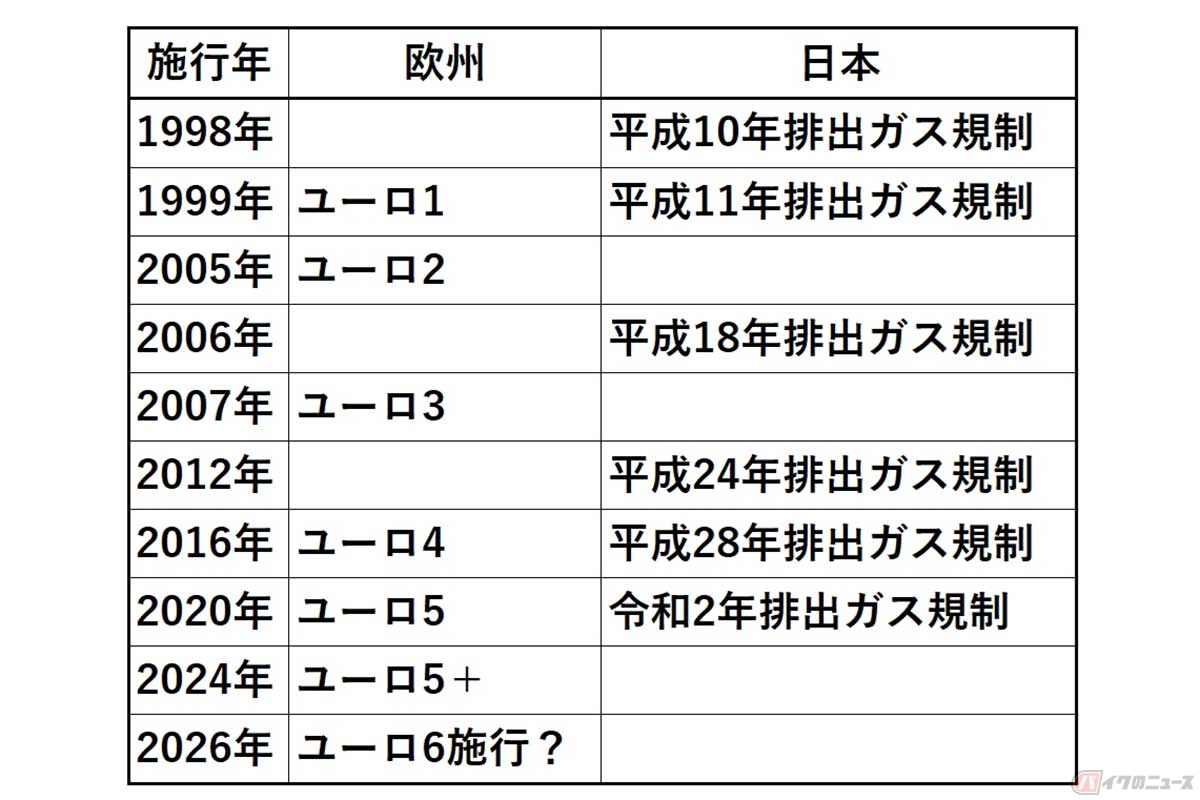 | 施行年 | 欧州 | 日本 |
|---|---|---|
| 1998年 | | 平成10年排出ガス規制 |
| 1999年 | ユーロ1 | 平成11年排出ガス規制 |
| 2005年 | ユーロ2 | |
| 2006年 | | 平成18年排出ガス規制 |
| 2007年 | ユーロ3 | |
| 2012年 | | 平成24年排出ガス規制 |
| 2016年 | ユーロ4 | 平成28年排出ガス規制 |
| 2020年 | ユーロ5 | 令和2年排出ガス規制 |
| 2024年 | ユーロ5＋ | |
| 2026年 | ユーロ6施行？ | |

バイクのニュース